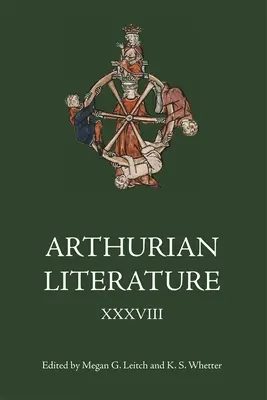 ARTHURIAN LITERATURE

XXXVIII

Edited by Megan G. Leitch and K. S. Whetter